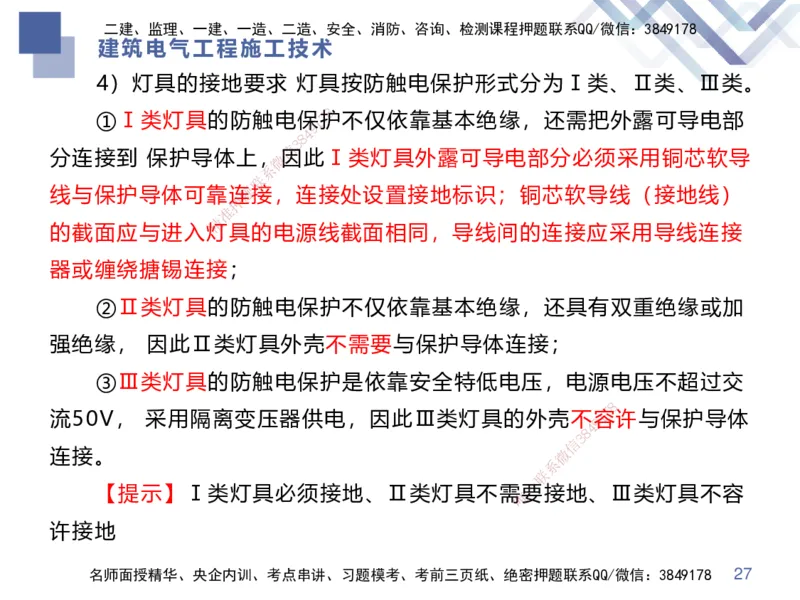 二建、监理、一建、一造、二造、安全、消防、咨询、检测课程押题联系QQ/微信：3849178

建筑电气工程施工技术

4）灯具的接地要求 灯具按防触电保护形式分为Ⅰ类、Ⅱ类、Ⅲ类。

①Ⅰ类灯具的防触电保护不仅依靠基本绝缘，还需把外露可导电部分连接到 保护导体上，因此Ⅰ类灯具外露可导电部分必须采用铜芯软导线与保护导体可靠连接，连接处设置接地标识；铜芯软导线（接地线）的截面应与进入灯具的电源线截面相同，导线间的连接应采用导线连接器或缠绕搪锡连接；

②Ⅱ类灯具的防触电保护不仅依靠基本绝缘，还具有双重绝缘或加强绝缘， 因此Ⅱ类灯具外壳不需要与保护导体连接；

③Ⅲ类灯具的防触电保护是依靠安全特低电压，电源电压不超过交流50V， 采用隔离变压器供电，因此Ⅲ类灯具的外壳不容许与保护导体连接。

【提示】Ⅰ类灯具必须接地、Ⅱ类灯具不需要接地、Ⅲ类灯具不容许接地

名师面授精华、央企内训、考点串讲、习题模考、考前三页纸、绝密押题联系QQ/微信：3849178 27